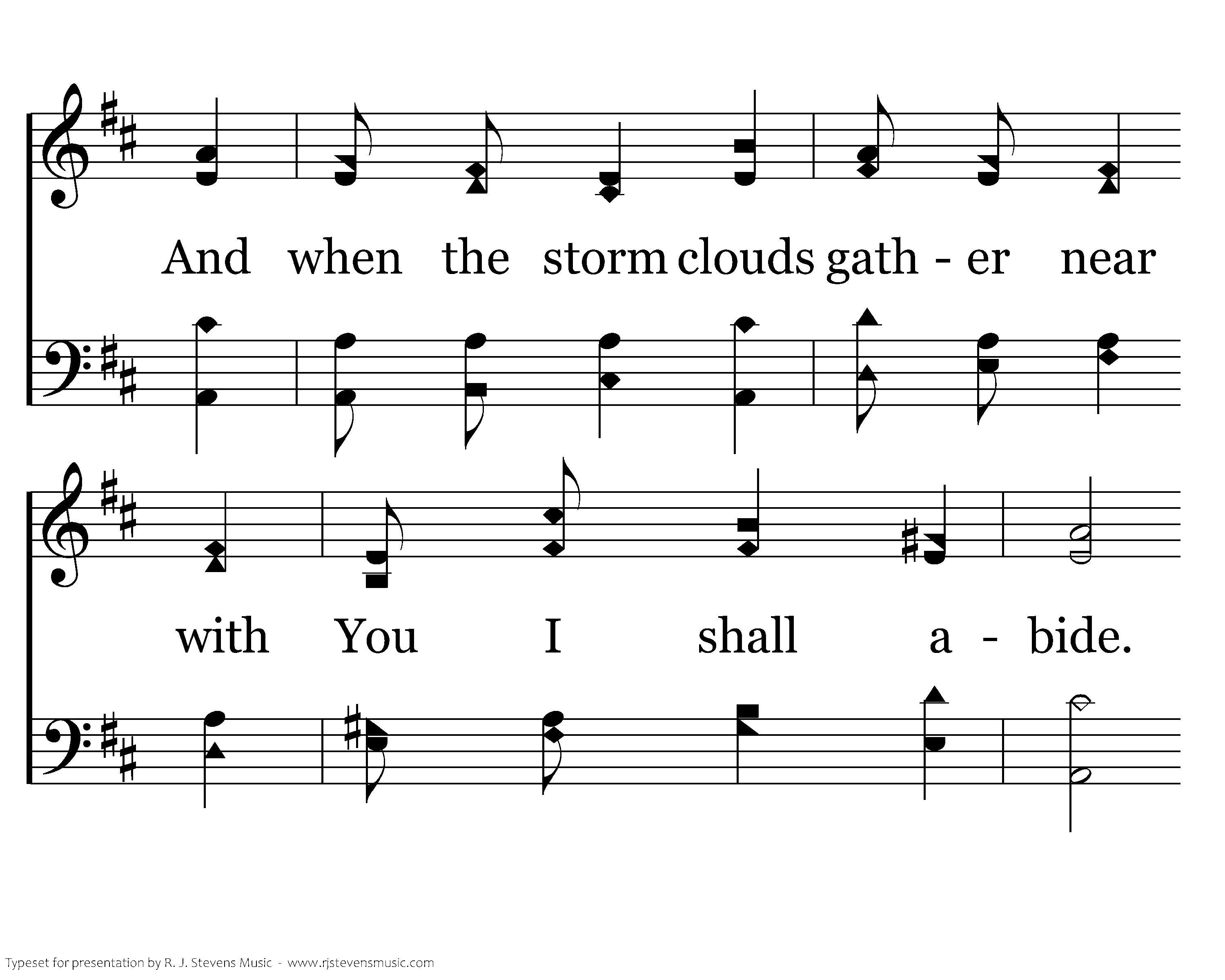 And when the storm clouds gath - er near

with You I shall a - bide.

Typeset for presentation by R. J. Stevens Music - www.rjstevensmusic.com